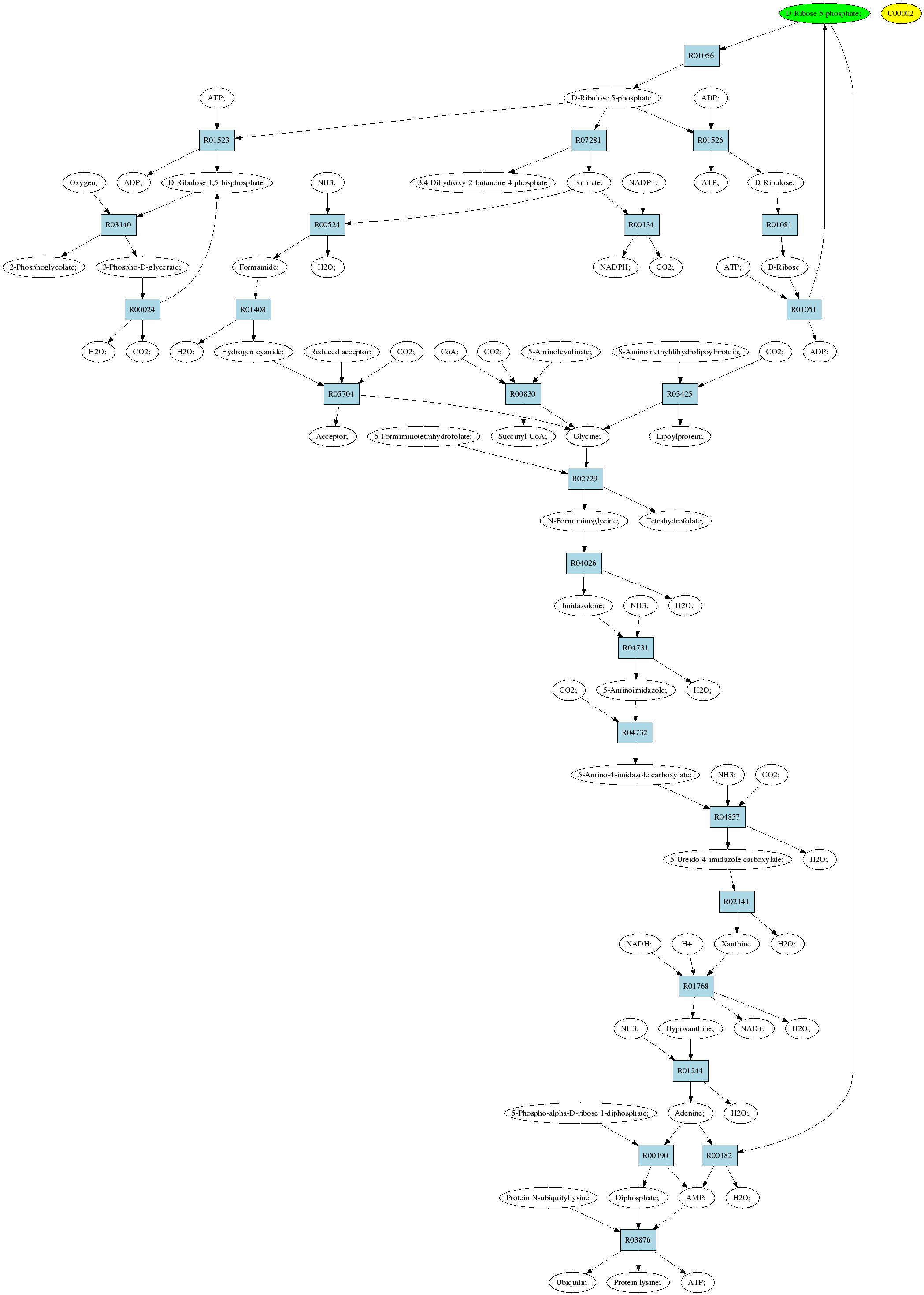 D-Ribose 5-phosphate;

C00002

R01056

ATP;

D-Ribulose 5-phosphate

ADP;

R01523

R07281

R01526

Oxygen;

ADP;

D-Ribulose 1,5-bisphosphate

NH3;

3,4-Dihydroxy-2-butanone 4-phosphate

Formate;

NADP+;

ATP;

D-Ribulose;

R03140

R00524

R00134

R01081

2-Phosphoglycolate;

3-Phospho-D-glycerate;

Formamide;

H2O;

NADPH;

CO2;

ATP;

D-Ribose

R00024

R01408

R01051

H2O;

CO2;

H2O;

Hydrogen cyanide;

Reduced acceptor;

CO2;

CoA;

CO2;

5-Aminolevulinate;

S-Aminomethyldihydrolipoylprotein;

CO2;

ADP;

R05704

R00830

R03425

Acceptor;

5-Formiminotetrahydrofolate;

Succinyl-CoA;

Glycine;

Lipoylprotein;

R02729

N-Formiminoglycine;

Tetrahydrofolate;

R04026

Imidazolone;

NH3;

H2O;

R04731

CO2;

5-Aminoimidazole;

H2O;

R04732

5-Amino-4-imidazole carboxylate;

NH3;

CO2;

R04857

5-Ureido-4-imidazole carboxylate;

H2O;

R02141

NADH;

H+

Xanthine

H2O;

R01768

NH3;

Hypoxanthine;

NAD+;

H2O;

R01244

5-Phospho-alpha-D-ribose 1-diphosphate;

Adenine;

H2O;

R00190

R00182

Protein N-ubiquityllysine

Diphosphate;

AMP;

H2O;

R03876

Ubiquitin

Protein lysine;

ATP;